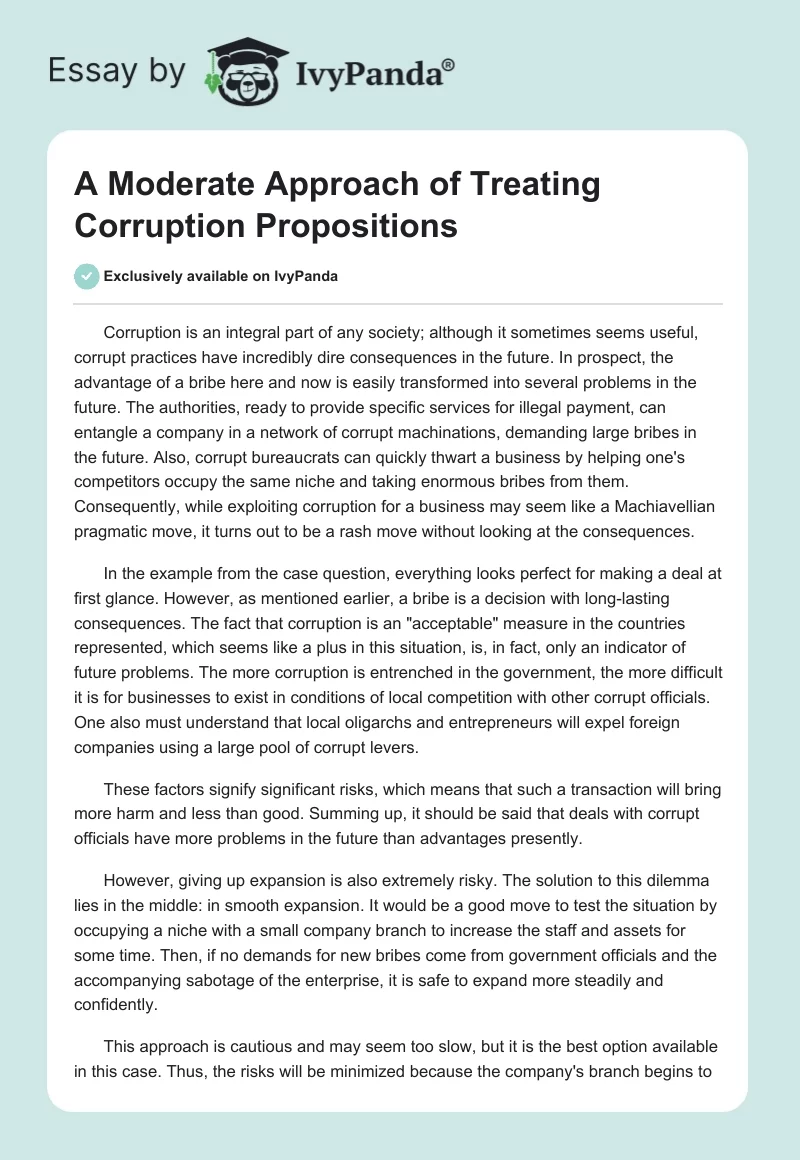 Essay by IvyPanda®

A Moderate Approach of Treating Corruption Propositions

Exclusively available on IvyPanda

Corruption is an integral part of any society; although it sometimes seems useful, corrupt practices have incredibly dire consequences in the future. In prospect, the advantage of a bribe here and now is easily transformed into several problems in the future. The authorities, ready to provide specific services for illegal payment, can entangle a company in a network of corrupt machinations, demanding large bribes in the future. Also, corrupt bureaucrats can quickly thwart a business by helping one's competitors occupy the same niche and taking enormous bribes from them. Consequently, while exploiting corruption for a business may seem like a Machiavellian pragmatic move, it turns out to be a rash move without looking at the consequences.

In the example from the case question, everything looks perfect for making a deal at first glance. However, as mentioned earlier, a bribe is a decision with long-lasting consequences. The fact that corruption is an "acceptable" measure in the countries represented, which seems like a plus in this situation, is, in fact, only an indicator of future problems. The more corruption is entrenched in the government, the more difficult it is for businesses to exist in conditions of local competition with other corrupt officials. One also must understand that local oligarchs and entrepreneurs will expel foreign companies using a large pool of corrupt levers.

These factors signify significant risks, which means that such a transaction will bring more harm and less than good. Summing up, it should be said that deals with corrupt officials have more problems in the future than advantages presently.

However, giving up expansion is also extremely risky. The solution to this dilemma lies in the middle: in smooth expansion. It would be a good move to test the situation by occupying a niche with a small company branch to increase the staff and assets for some time. Then, if no demands for new bribes come from government officials and the accompanying sabotage of the enterprise, it is safe to expand more steadily and confidently.

This approach is cautious and may seem too slow, but it is the best option available in this case. Thus, the risks will be minimized because the company's branch begins to